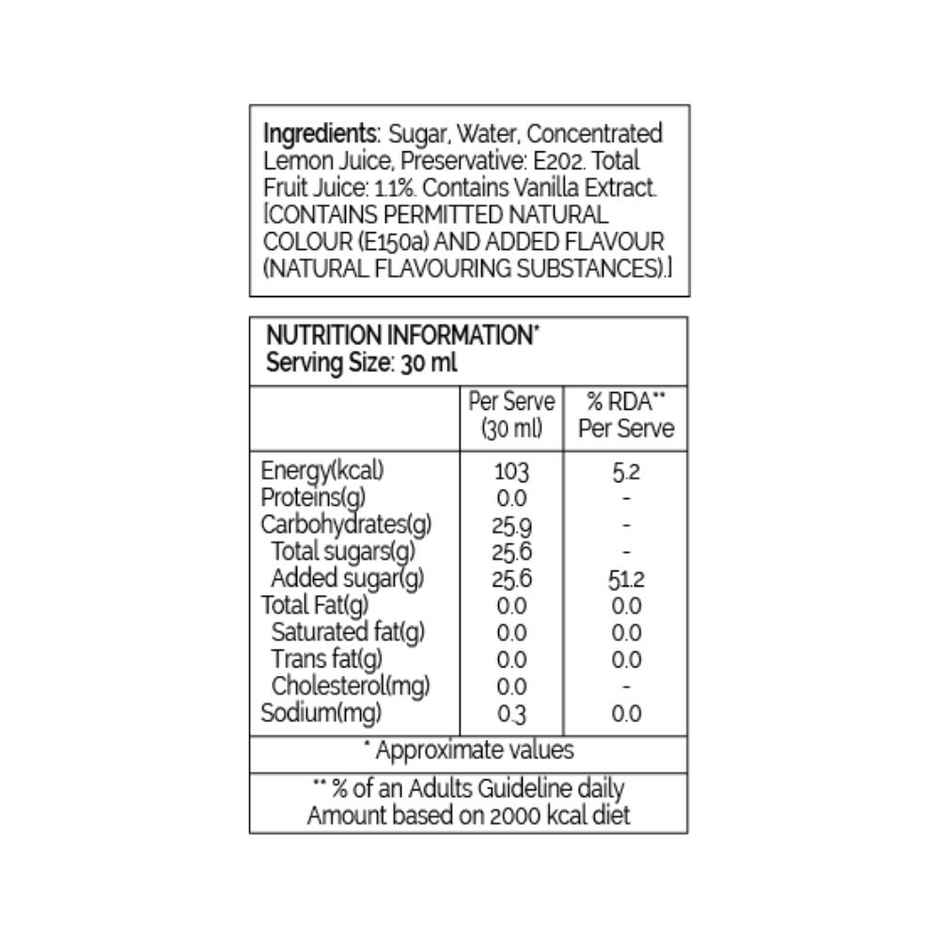 Ingredients: Sugar, Water, Concentrated Lemon Juice, Preservative: E202. Total Fruit Juice: 1.1%. Contains Vanilla Extract. [CONTAINS PERMITTED NATURAL COLOUR (E150a) AND ADDED FLAVOUR (NATURAL FLAVOURING SUBSTANCES).]

NUTRITION INFORMATION*
Serving Size: 30 ml

|  | Per Serve (30 ml) | % RDA** Per Serve |
|---|---|---|
| Energy(kcal) | 103 | 5.2 |
| Proteins(g) | 0.0 | - |
| Carbohydrates(g) | 25.9 | - |
| Total sugars(g) | 25.6 | - |
| Added sugar(g) | 25.6 | 51.2 |
| Total Fat(g) | 0.0 | 0.0 |
| Saturated fat(g) | 0.0 | 0.0 |
| Trans fat(g) | 0.0 | 0.0 |
| Cholesterol(mg) | 0.0 | - |
| Sodium(mg) | 0.3 | 0.0 |

* Approximate values

** % of an Adults Guideline daily Amount based on 2000 kcal diet